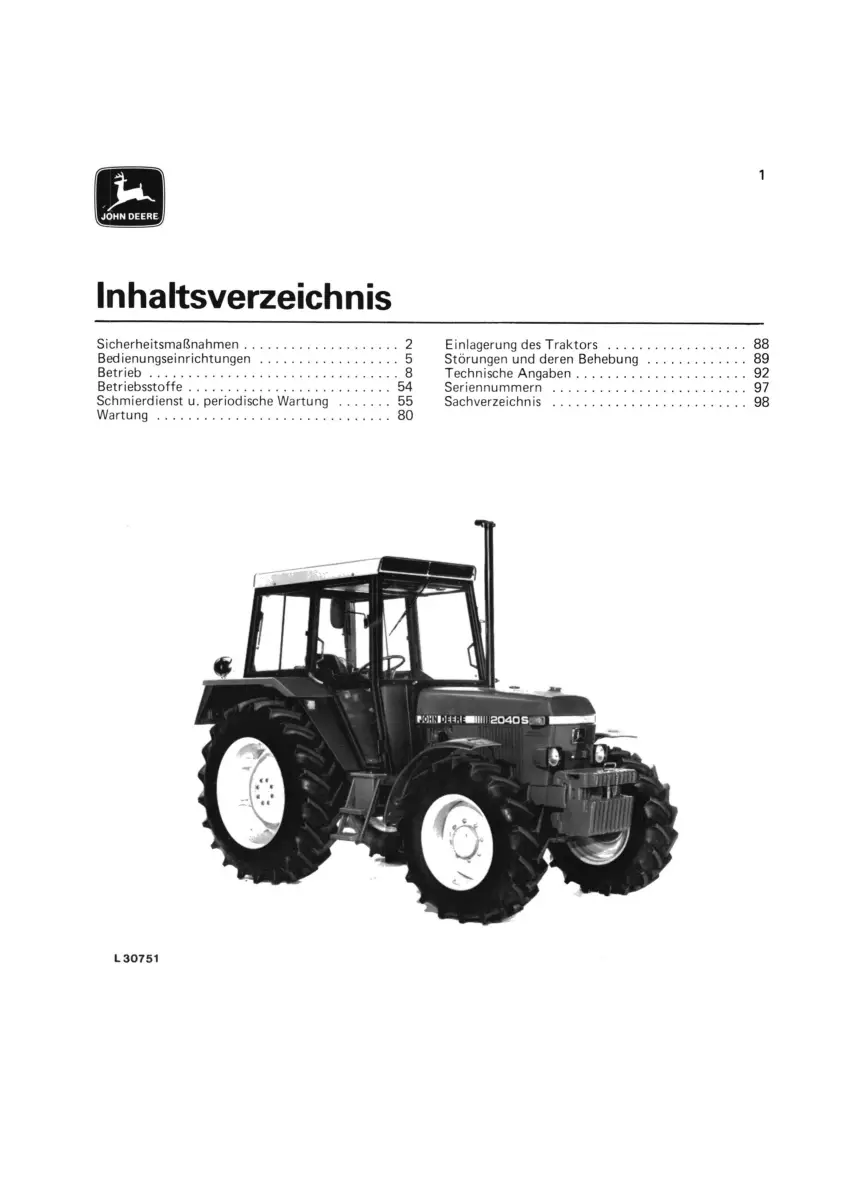 JOHN DEERE

1

Inhaltsverzeichnis

Sicherheitsmaßnahmen 2
Bedienungseinrichtungen 5
Betrieb 8
Betriebsstoffe 54
Schmierdienst u. periodische Wartung 55
Wartung 80

Einlagerung des Traktors 88
Störungen und deren Behebung 89
Technische Angaben 92
Seriennummern 97
Sachverzeichnis 98

JOHN DEERE 2040 S

L 30751